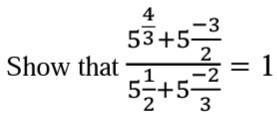 Show that $\frac{5^{\frac{4}{3}}+5^{\frac{-3}{2}}}{5^{\frac{1}{2}}+5^{\frac{-2}{3}}}=1$